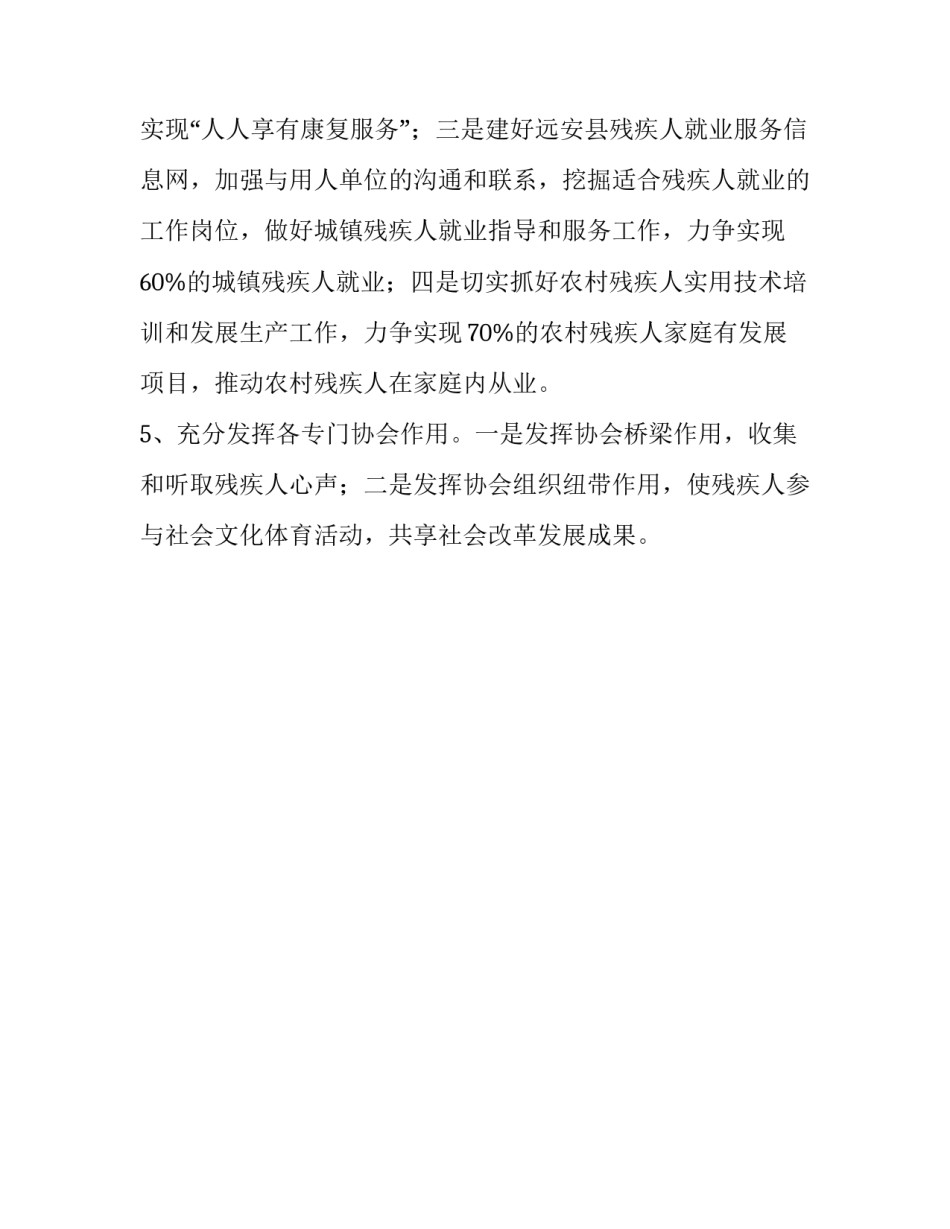 实现“人人享有康复服务”；三是建好远安县残疾人就业服务信息网，加强与用人单位的沟通和联系，挖掘适合残疾人就业的工作岗位，做好城镇残疾人就业指导和服务工作，力争实现60%的城镇残疾人就业；四是切实抓好农村残疾人实用技术培训和发展生产工作，力争实现70%的农村残疾人家庭有发展项目，推动农村残疾人在家庭内从业。

5、充分发挥各专门协会作用。一是发挥协会桥梁作用，收集和听取残疾人心声；二是发挥协会组织纽带作用，使残疾人参与社会文化体育活动，共享社会改革发展成果。